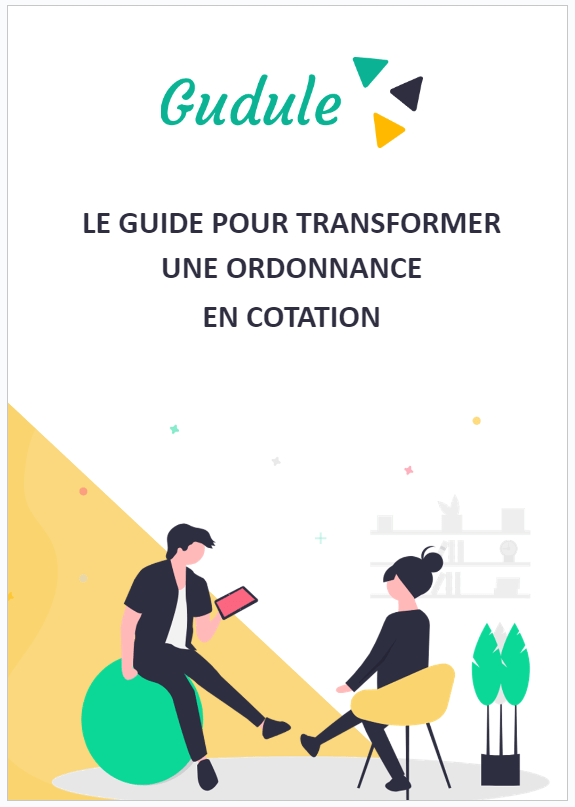 Gudule

LE GUIDE POUR TRANSFORMER UNE ORDONNANCE EN COTATION